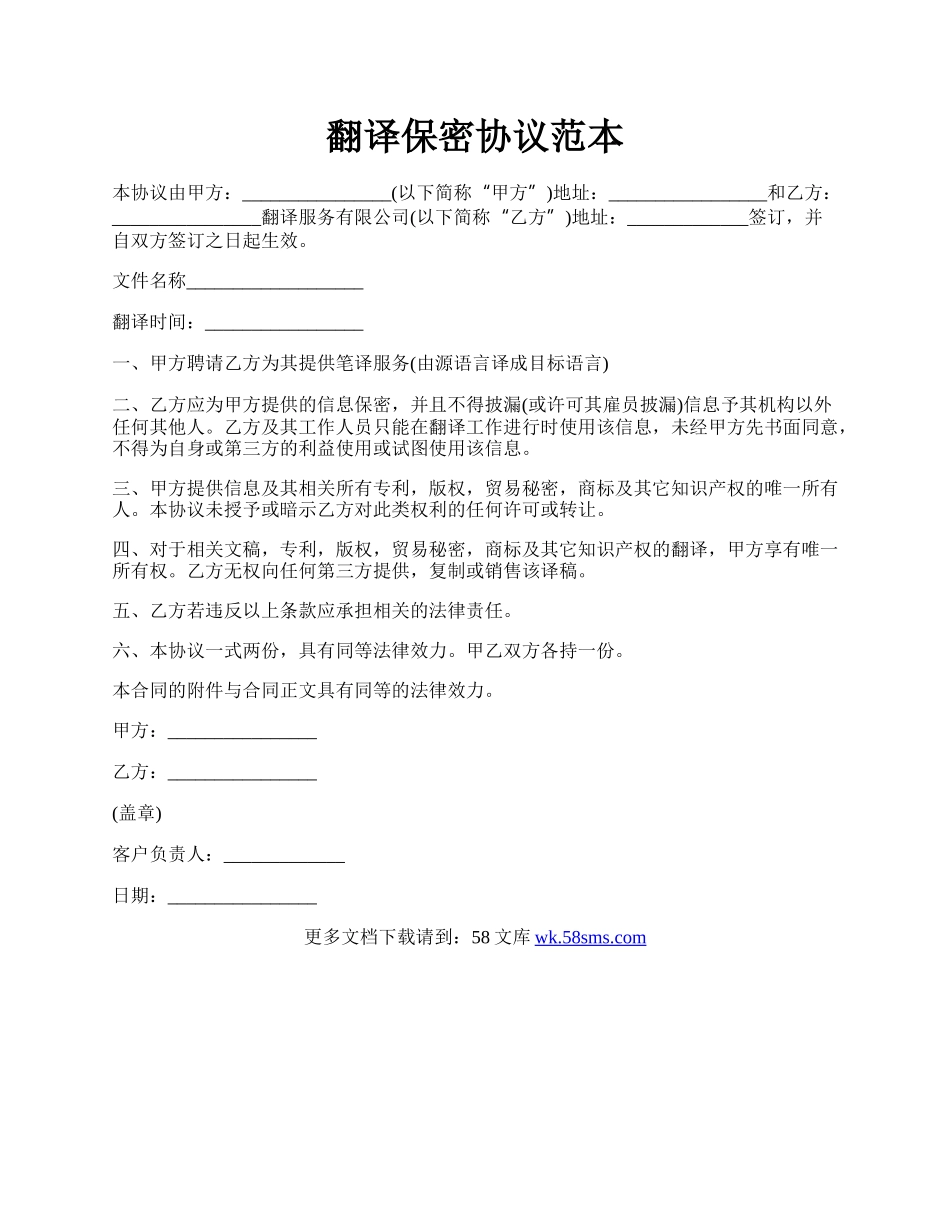 翻译保密协议范本

本协议由甲方：________________(以下简称“甲方”)地址：_________________和乙方：________________翻译服务有限公司(以下简称“乙方”)地址：_____________签订，并自双方签订之日起生效。

文件名称___________________

翻译时间：_________________

一、甲方聘请乙方为其提供笔译服务(由源语言译成目标语言)

二、乙方应为甲方提供的信息保密，并且不得披漏(或许可其雇员披漏)信息予其机构以外任何其他人。乙方及其工作人员只能在翻译工作进行时使用该信息，未经甲方先书面同意，不得为自身或第三方的利益使用或试图使用该信息。

三、甲方提供信息及其相关所有专利，版权，贸易秘密，商标及其它知识产权的唯一所有人。本协议未授予或暗示乙方对此类权利的任何许可或转让。

四、对于相关文稿，专利，版权，贸易秘密，商标及其它知识产权的翻译，甲方享有唯一所有权。乙方无权向任何第三方提供，复制或销售该译稿。

五、乙方若违反以上条款应承担相关的法律责任。

六、本协议一式两份，具有同等法律效力。甲乙双方各持一份。

本合同的附件与合同正文具有同等的法律效力。

甲方：________________

乙方：________________

(盖章)

客户负责人：_____________

日期：________________

更多文档下载请到：58 文库 wk.58sms.com